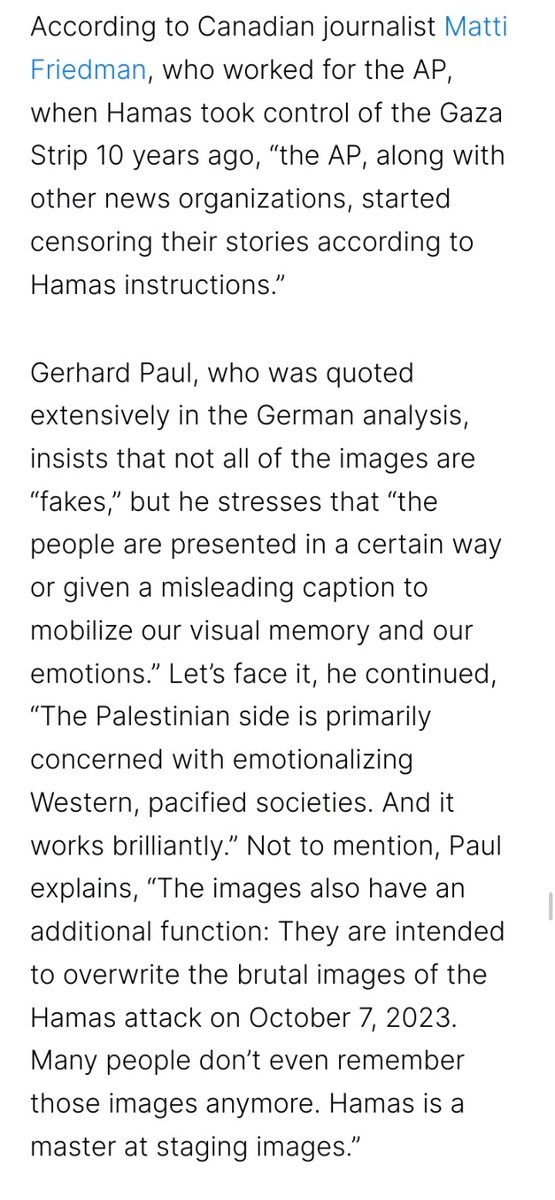 According to Canadian journalist Matti Friedman, who worked for the AP, when Hamas took control of the Gaza Strip 10 years ago, “the AP, along with other news organizations, started censoring their stories according to Hamas instructions.”

Gerhard Paul, who was quoted extensively in the German analysis, insists that not all of the images are “fakes,” but he stresses that “the people are presented in a certain way or given a misleading caption to mobilize our visual memory and our emotions.” Let’s face it, he continued, “The Palestinian side is primarily concerned with emotionalizing Western, pacified societies. And it works brilliantly.” Not to mention, Paul explains, “The images also have an additional function: They are intended to overwrite the brutal images of the Hamas attack on October 7, 2023. Many people don’t even remember those images anymore. Hamas is a master at staging images.”